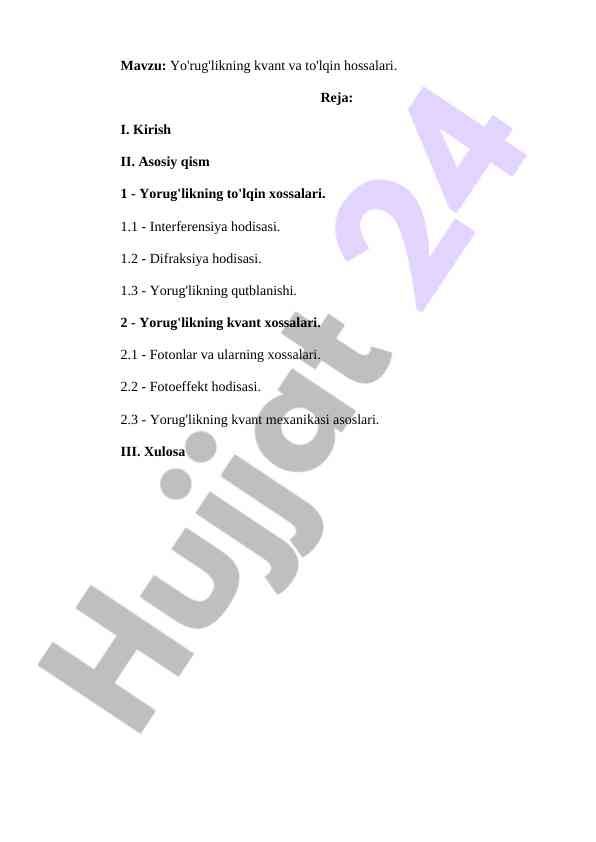 Mavzu: Yo'rug'likning kvant va to'lqin hossalari.

Reja:

I. Kirish

II. Asosiy qism

1 - Yorug'likning to'lqin xossalari.

1.1 - Interferensiya hodisasi.

1.2 - Difraksiya hodisasi.

1.3 - Yorug'likning qutblanishi.

2 - Yorug'likning kvant xossalari.

2.1 - Fotonlar va ularning xossalari.

2.2 - Fotoeffekt hodisasi.

2.3 - Yorug'likning kvant mexanikasi asoslari.

III. Xulosa

Hujjat 24